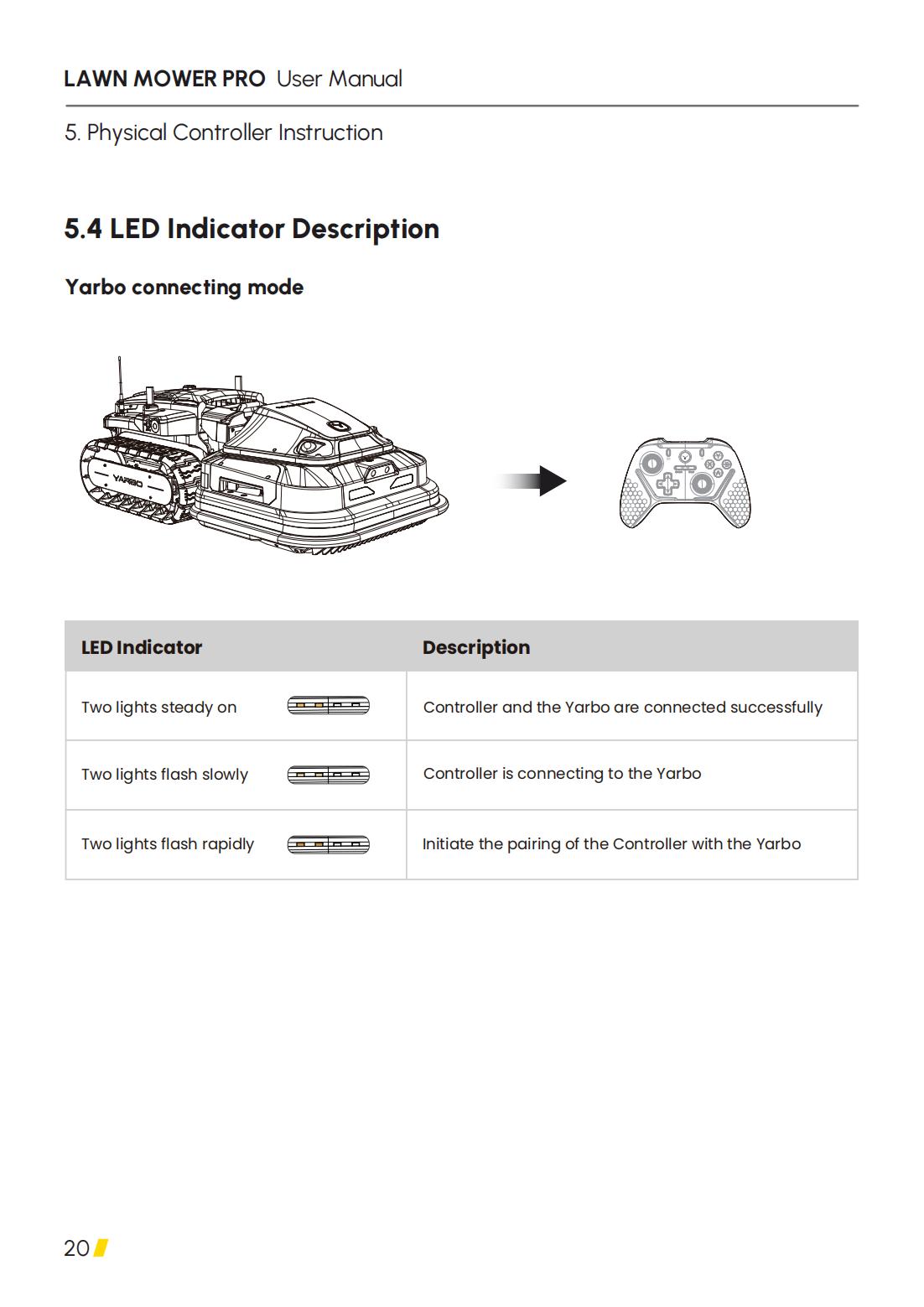 LAWN MOWER PRO User Manual

5. Physical Controller Instruction

5.4 LED Indicator Description

Yarbo connecting mode

YARBO

| LED Indicator | Description |
|---|---|
| Two lights steady on | Controller and the Yarbo are connected successfully |
| Two lights flash slowly | Controller is connecting to the Yarbo |
| Two lights flash rapidly | Initiate the pairing of the Controller with the Yarbo |

20